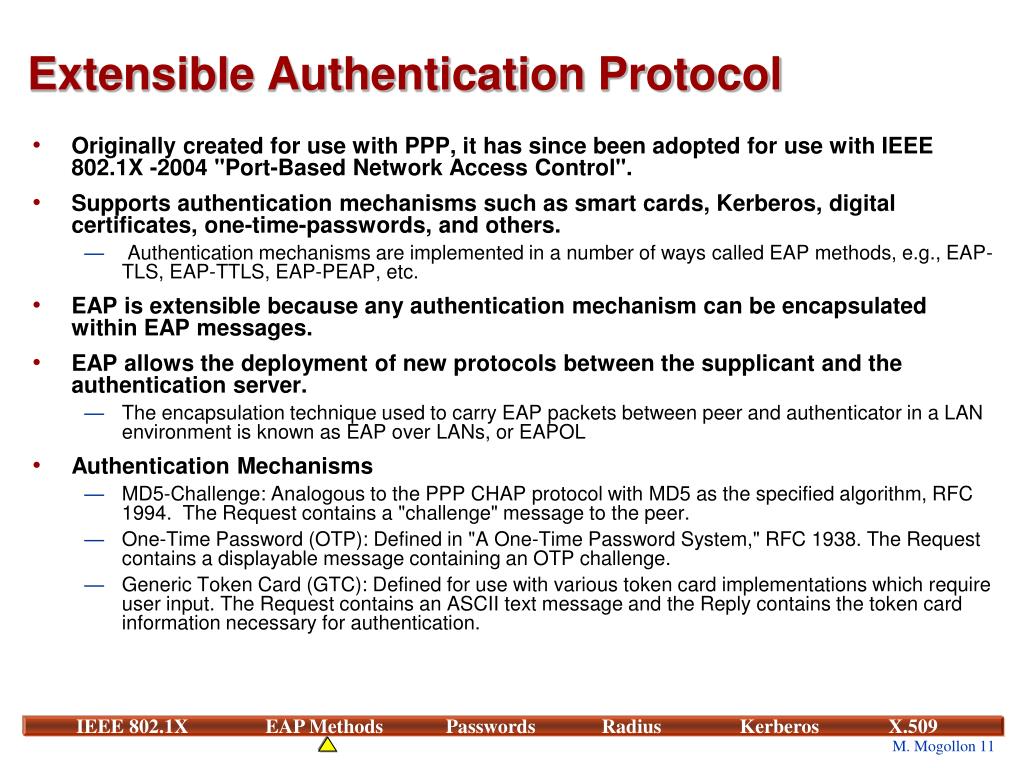 Extensible Authentication Protocol

• Originally created for use with PPP, it has since been adopted for use with IEEE 802.1X -2004 "Port-Based Network Access Control".

• Supports authentication mechanisms such as smart cards, Kerberos, digital certificates, one-time-passwords, and others.

— Authentication mechanisms are implemented in a number of ways called EAP methods, e.g., EAP-TLS, EAP-TTLS, EAP-PEAP, etc.

• EAP is extensible because any authentication mechanism can be encapsulated within EAP messages.

• EAP allows the deployment of new protocols between the supplicant and the authentication server.

— The encapsulation technique used to carry EAP packets between peer and authenticator in a LAN environment is known as EAP over LANs, or EAPOL

• Authentication Mechanisms

— MD5-Challenge: Analogous to the PPP CHAP protocol with MD5 as the specified algorithm, RFC 1994. The Request contains a "challenge" message to the peer.

— One-Time Password (OTP): Defined in "A One-Time Password System," RFC 1938. The Request contains a displayable message containing an OTP challenge.

— Generic Token Card (GTC): Defined for use with various token card implementations which require user input. The Request contains an ASCII text message and the Reply contains the token card information necessary for authentication.

IEEE 802.1X EAP Methods Passwords Radius Kerberos X.509

M. Mogollon 11